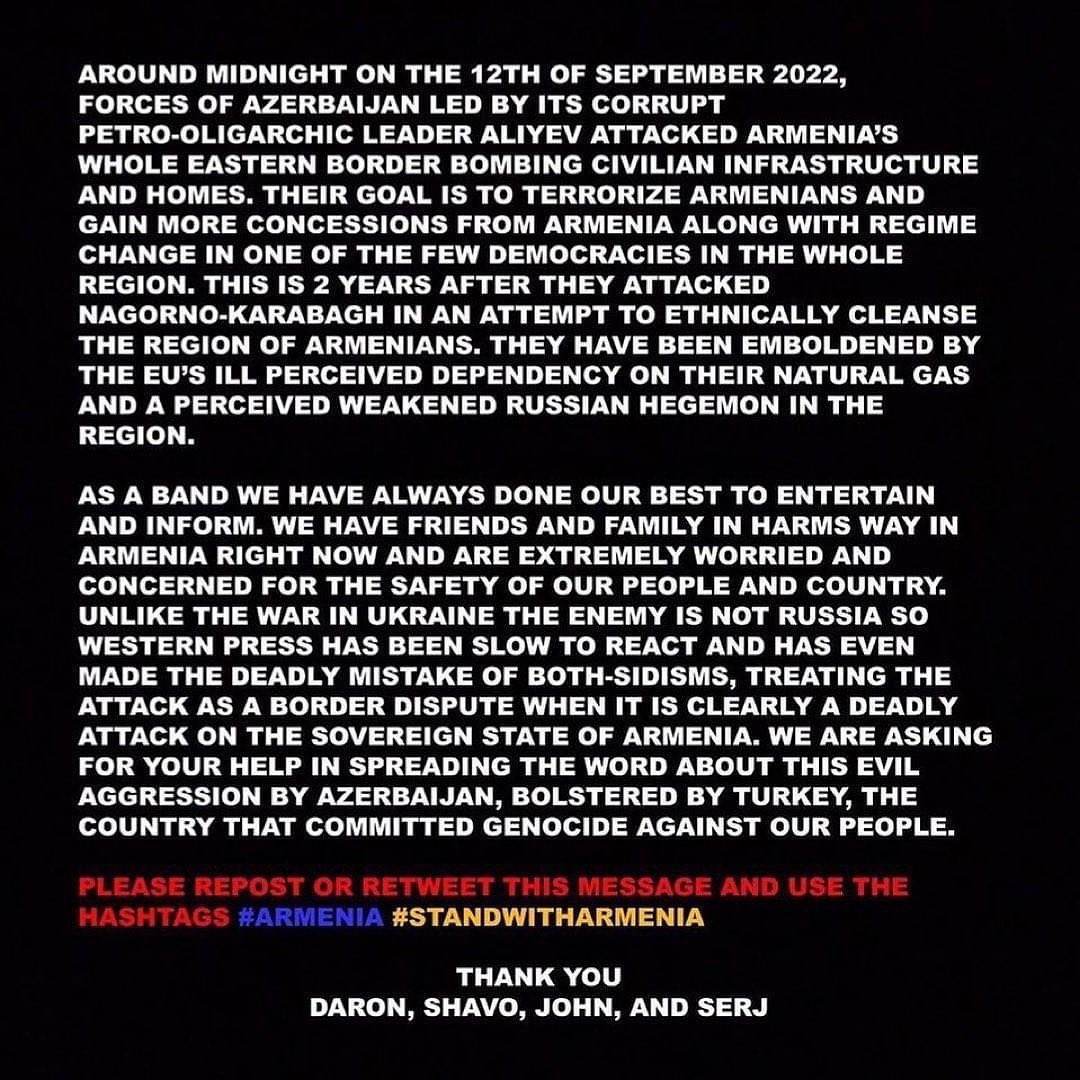 AROUND MIDNIGHT ON THE 12TH OF SEPTEMBER 2022, FORCES OF AZERBAIJAN LED BY ITS CORRUPT PETRO-OLIGARCHIC LEADER ALIYEV ATTACKED ARMENIA'S WHOLE EASTERN BORDER BOMBING CIVILIAN INFRASTRUCTURE AND HOMES. THEIR GOAL IS TO TERRORIZE ARMENIANS AND GAIN MORE CONCESSIONS FROM ARMENIA ALONG WITH REGIME CHANGE IN ONE OF THE FEW DEMOCRACIES IN THE WHOLE REGION. THIS IS 2 YEARS AFTER THEY ATTACKED NAGORNO-KARABAGH IN AN ATTEMPT TO ETHNICALLY CLEANSE THE REGION OF ARMENIANS. THEY HAVE BEEN EMBOLDENED BY THE EU'S ILL PERCEIVED DEPENDENCY ON THEIR NATURAL GAS AND A PERCEIVED WEAKENED RUSSIAN HEGEMON IN THE REGION.

AS A BAND WE HAVE ALWAYS DONE OUR BEST TO ENTERTAIN AND INFORM. WE HAVE FRIENDS AND FAMILY IN HARMS WAY IN ARMENIA RIGHT NOW AND ARE EXTREMELY WORRIED AND CONCERNED FOR THE SAFETY OF OUR PEOPLE AND COUNTRY. UNLIKE THE WAR IN UKRAINE THE ENEMY IS NOT RUSSIA SO WESTERN PRESS HAS BEEN SLOW TO REACT AND HAS EVEN MADE THE DEADLY MISTAKE OF BOTH-SIDISMS, TREATING THE ATTACK AS A BORDER DISPUTE WHEN IT IS CLEARLY A DEADLY ATTACK ON THE SOVEREIGN STATE OF ARMENIA. WE ARE ASKING FOR YOUR HELP IN SPREADING THE WORD ABOUT THIS EVIL AGGRESSION BY AZERBAIJAN, BOLSTERED BY TURKEY, THE COUNTRY THAT COMMITTED GENOCIDE AGAINST OUR PEOPLE.

PLEASE REPOST OR RETWEET THIS MESSAGE AND USE THE HASHTAGS #ARMENIA #STANDWITHARMENIA

THANK YOU
DARON, SHAVO, JOHN, AND SERJ